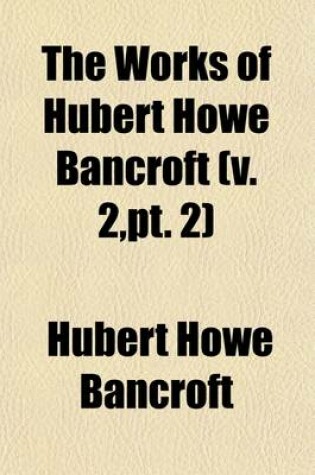 The Works of Hubert Howe Bancroft (v. 2,pt. 2)

Hubert Howe Bancroft